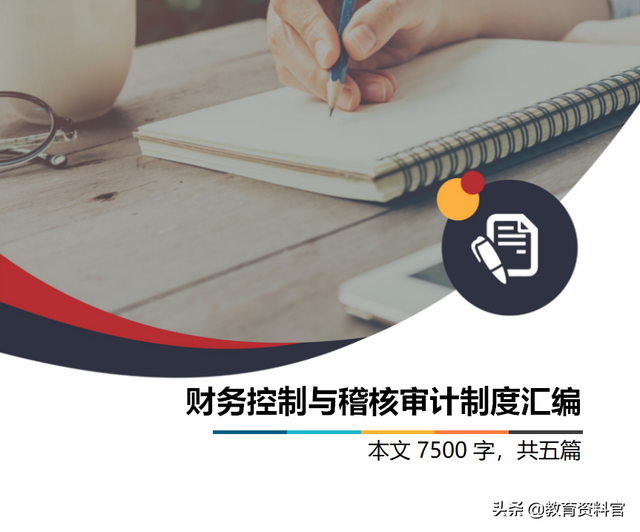 财务控制与稽核审计制度汇编

本文 7500 字，共五篇

头条 @教育资料官